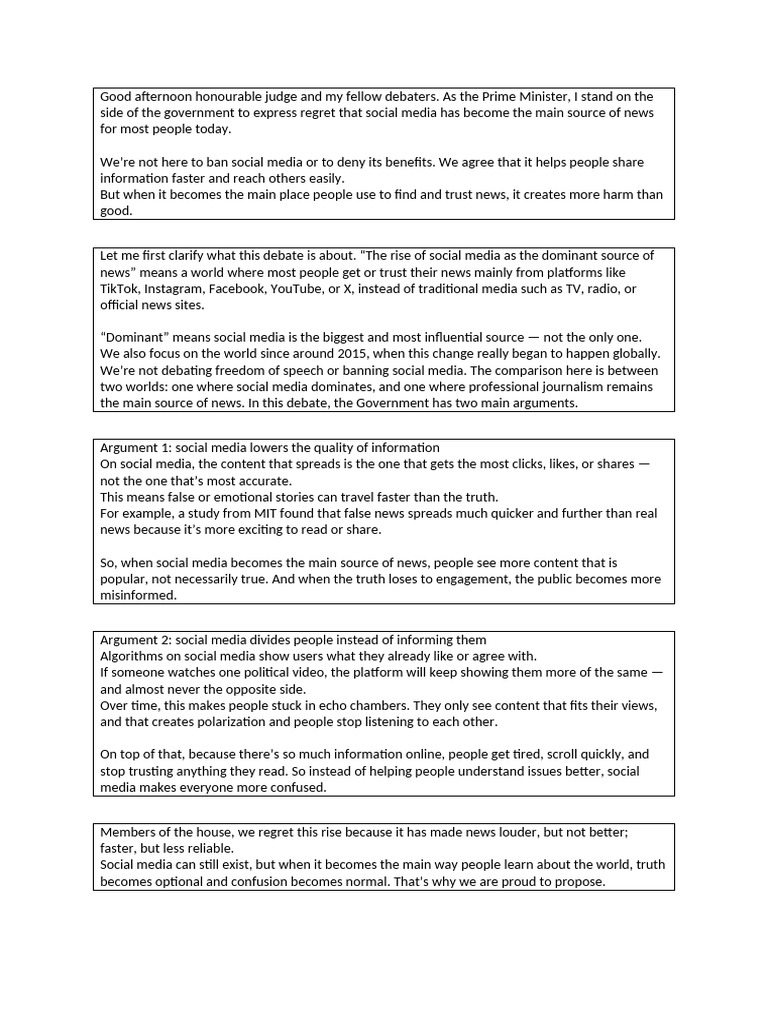 Good afternoon honourable judge and my fellow debaters. As the Prime Minister, I stand on the side of the government to express regret that social media has become the main source of news for most people today.

We're not here to ban social media or to deny its benefits. We agree that it helps people share information faster and reach others easily.
But when it becomes the main place people use to find and trust news, it creates more harm than good.

Let me first clarify what this debate is about. "The rise of social media as the dominant source of news" means a world where most people get or trust their news mainly from platforms like TikTok, Instagram, Facebook, YouTube, or X, instead of traditional media such as TV, radio, or official news sites.

"Dominant" means social media is the biggest and most influential source — not the only one. We also focus on the world since around 2015, when this change really began to happen globally. We're not debating freedom of speech or banning social media. The comparison here is between two worlds: one where social media dominates, and one where professional journalism remains the main source of news. In this debate, the Government has two main arguments.

Argument 1: social media lowers the quality of information
On social media, the content that spreads is the one that gets the most clicks, likes, or shares — not the one that's most accurate.
This means false or emotional stories can travel faster than the truth.
For example, a study from MIT found that false news spreads much quicker and further than real news because it's more exciting to read or share.

So, when social media becomes the main source of news, people see more content that is popular, not necessarily true. And when the truth loses to engagement, the public becomes more misinformed.

Argument 2: social media divides people instead of informing them
Algorithms on social media show users what they already like or agree with.
If someone watches one political video, the platform will keep showing them more of the same — and almost never the opposite side.
Over time, this makes people stuck in echo chambers. They only see content that fits their views, and that creates polarization and people stop listening to each other.

On top of that, because there's so much information online, people get tired, scroll quickly, and stop trusting anything they read. So instead of helping people understand issues better, social media makes everyone more confused.

Members of the house, we regret this rise because it has made news louder, but not better; faster, but less reliable.
Social media can still exist, but when it becomes the main way people learn about the world, truth becomes optional and confusion becomes normal. That's why we are proud to propose.